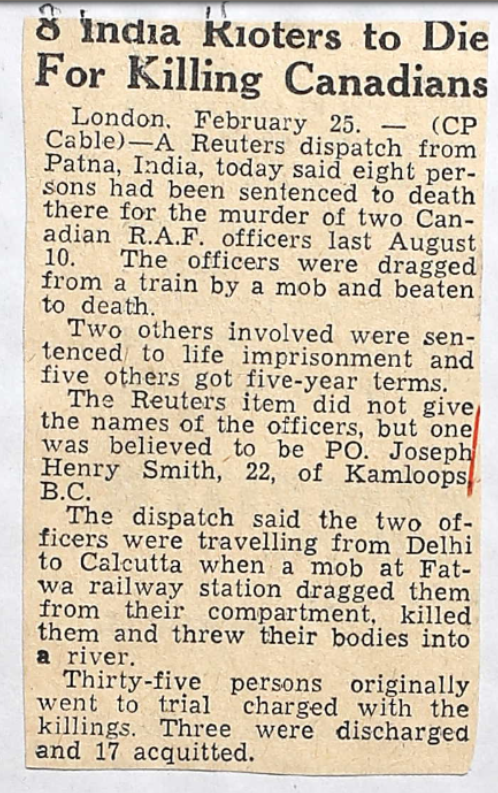 8 India Rioters to Die For Killing Canadians

London, February 25. — (CP Cable)—A Reuters dispatch from Patna, India, today said eight persons had been sentenced to death there for the murder of two Canadian R.A.F. officers last August 10. The officers were dragged from a train by a mob and beaten to death.

Two others involved were sentenced to life imprisonment and five others got five-year terms.

The Reuters item did not give the names of the officers, but one was believed to be PO. Joseph Henry Smith, 22, of Kamloops, B.C.

The dispatch said the two officers were travelling from Delhi to Calcutta when a mob at Fatwa railway station dragged them from their compartment, killed them and threw their bodies into a river.

Thirty-five persons originally went to trial charged with the killings. Three were discharged and 17 acquitted.